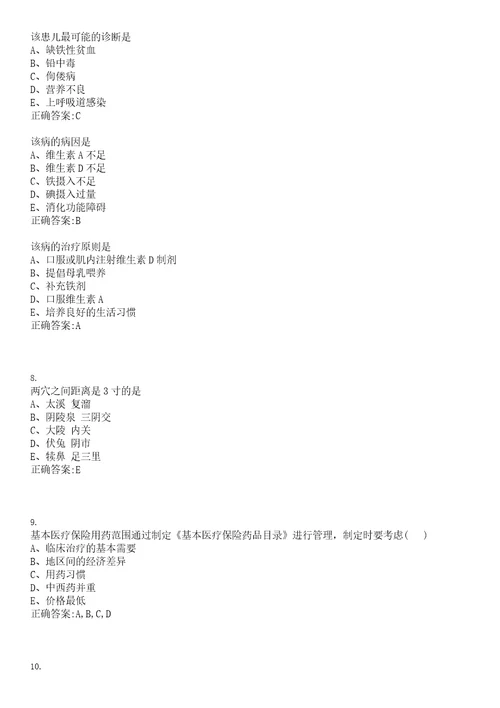 该患儿最可能的诊断是
A、缺铁性贫血
B、铅中毒
C、佝偻病
D、营养不良
E、上呼吸道感染
正确答案:C

该病的病因是
A、维生素 A 不足
B、维生素 D 不足
C、铁摄入不足
D、碘摄入过量
E、消化功能障碍
正确答案:B

该病的治疗原则是
A、口服或肌内注射维生素 D 制剂
B、提倡母乳喂养
C、补充铁剂
D、口服维生素 A
E、培养良好的生活习惯
正确答案:A

8.
两穴之间距离是 3 寸的是
A、太溪 复溜
B、阴陵泉 三阴交
C、大陵 内关
D、伏兔 阴市
E、犊鼻 足三里
正确答案:E

9.
基本医疗保险用药范围通过制定《基本医疗保险药品目录》进行管理，制定时要考虑(　)
A、临床治疗的基本需要
B、地区间的经济差异
C、用药习惯
D、中西药并重
E、价格最低
正确答案:A,B,C,D

10.